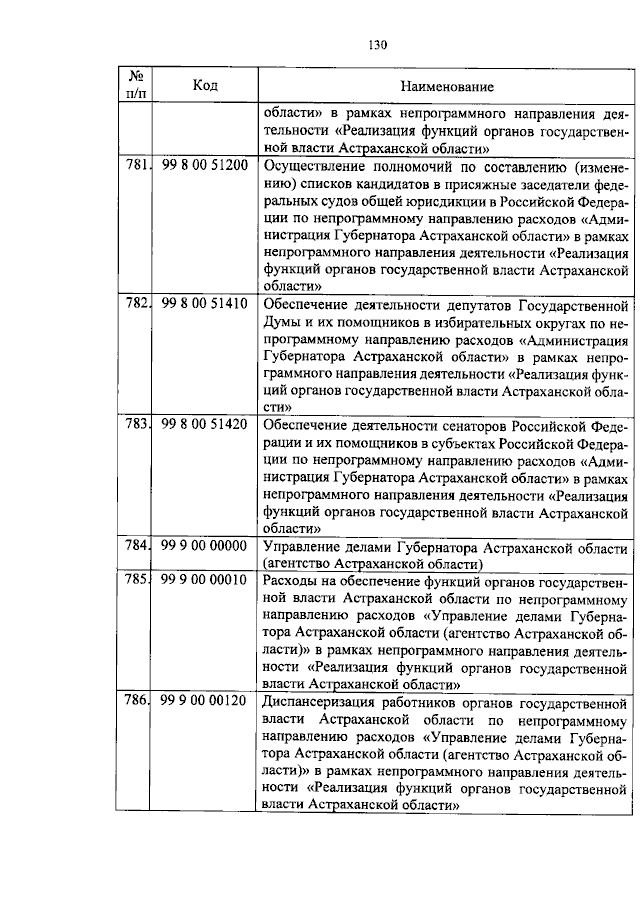 130

| № п/п | Код | Наименование |
|---|---|---|
| | | области» в рамках непрограммного направления деятельности «Реализация функций органов государственной власти Астраханской области» |
| 781. | 99 8 00 51200 | Осуществление полномочий по составлению (изменению) списков кандидатов в присяжные заседатели федеральных судов общей юрисдикции в Российской Федерации по непрограммному направлению расходов «Администрация Губернатора Астраханской области» в рамках непрограммного направления деятельности «Реализация функций органов государственной власти Астраханской области» |
| 782. | 99 8 00 51410 | Обеспечение деятельности депутатов Государственной Думы и их помощников в избирательных округах по непрограммному направлению расходов «Администрация Губернатора Астраханской области» в рамках непрограммного направления деятельности «Реализация функций органов государственной власти Астраханской области» |
| 783. | 99 8 00 51420 | Обеспечение деятельности сенаторов Российской Федерации и их помощников в субъектах Российской Федерации по непрограммному направлению расходов «Администрация Губернатора Астраханской области» в рамках непрограммного направления деятельности «Реализация функций органов государственной власти Астраханской области» |
| 784. | 99 9 00 00000 | Управление делами Губернатора Астраханской области (агентство Астраханской области) |
| 785. | 99 9 00 00010 | Расходы на обеспечение функций органов государственной власти Астраханской области по непрограммному направлению расходов «Управление делами Губернатора Астраханской области (агентство Астраханской области)» в рамках непрограммного направления деятельности «Реализация функций органов государственной власти Астраханской области» |
| 786. | 99 9 00 00120 | Диспансеризация работников органов государственной власти Астраханской области по непрограммному направлению расходов «Управление делами Губернатора Астраханской области (агентство Астраханской области)» в рамках непрограммного направления деятельности «Реализация функций органов государственной власти Астраханской области» |